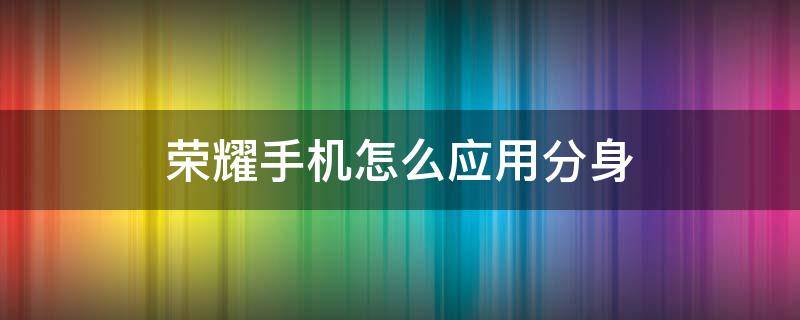 荣耀手机怎么应用分身